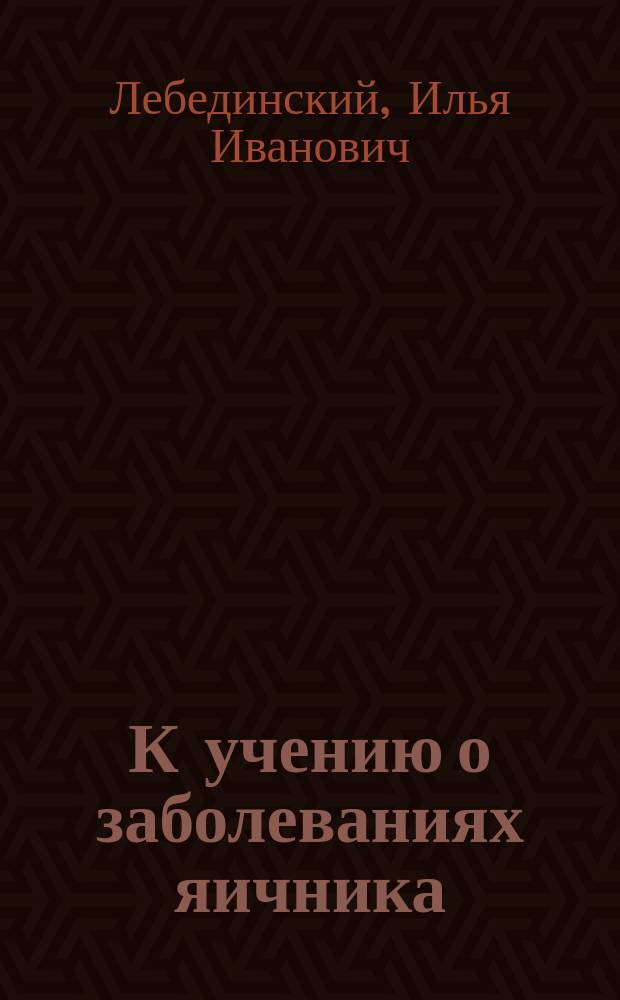 Лебединский, Илья Иванович

К учению о заболеваниях яичника